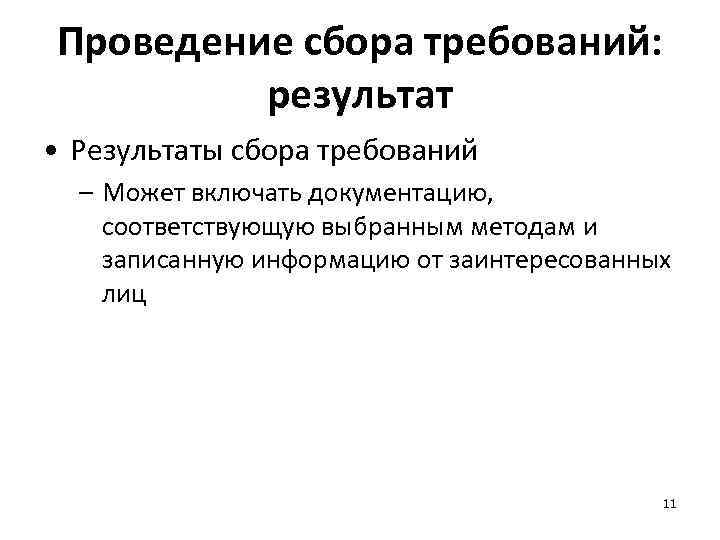 Проведение сбора требований: результат

• Результаты сбора требований

– Может включать документацию, соответствующую выбранным методам и записанную информацию от заинтересованных лиц

11